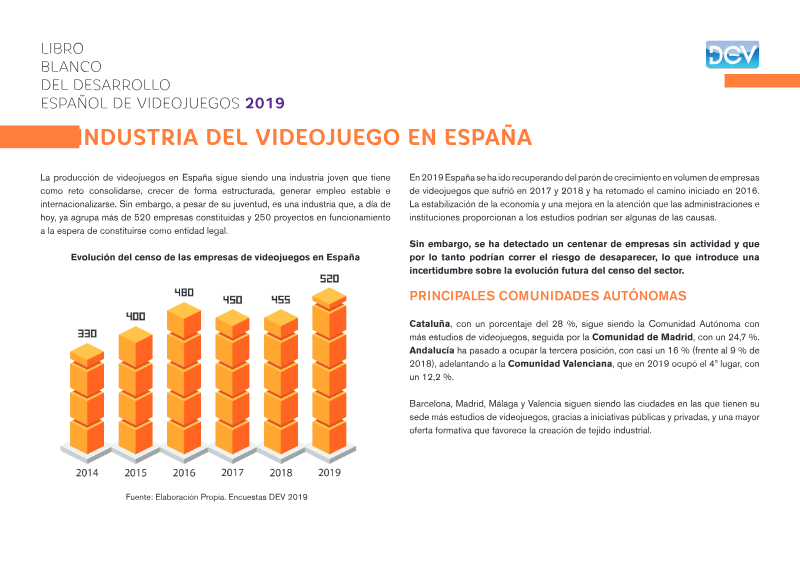 LIBRO
BLANCO
DEL DESARROLLO
ESPAÑOL DE VIDEOJUEGOS 2019

DEV

INDUSTRIA DEL VIDEOJUEGO EN ESPAÑA

La producción de videojuegos en España sigue siendo una industria joven que tiene como reto consolidarse, crecer de forma estructurada, generar empleo estable e internacionalizarse. Sin embargo, a pesar de su juventud, es una industria que, a día de hoy, ya agrupa más de 520 empresas constituidas y 250 proyectos en funcionamiento a la espera de constituirse como entidad legal.

Evolución del censo de las empresas de videojuegos en España

330
400
480
450
455
520

2014
2015
2016
2017
2018
2019

Fuente: Elaboración Propia. Encuestas DEV 2019

En 2019 España se ha ido recuperando del parón de crecimiento en volumen de empresas de videojuegos que sufrió en 2017 y 2018 y ha retomado el camino iniciado en 2016. La estabilización de la economía y una mejora en la atención que las administraciones e instituciones proporcionan a los estudios podrían ser algunas de las causas.

Sin embargo, se ha detectado un centenar de empresas sin actividad y que por lo tanto podrían correr el riesgo de desaparecer, lo que introduce una incertidumbre sobre la evolución futura del censo del sector.

PRINCIPALES COMUNIDADES AUTÓNOMAS

Cataluña, con un porcentaje del 28 %, sigue siendo la Comunidad Autónoma con más estudios de videojuegos, seguida por la Comunidad de Madrid, con un 24,7 %. Andalucía ha pasado a ocupar la tercera posición, con casi un 16 % (frente al 9 % de 2018), adelantando a la Comunidad Valenciana, que en 2019 ocupó el 4° lugar, con un 12,2 %.

Barcelona, Madrid, Málaga y Valencia siguen siendo las ciudades en las que tienen su sede más estudios de videojuegos, gracias a iniciativas públicas y privadas, y una mayor oferta formativa que favorece la creación de tejido industrial.